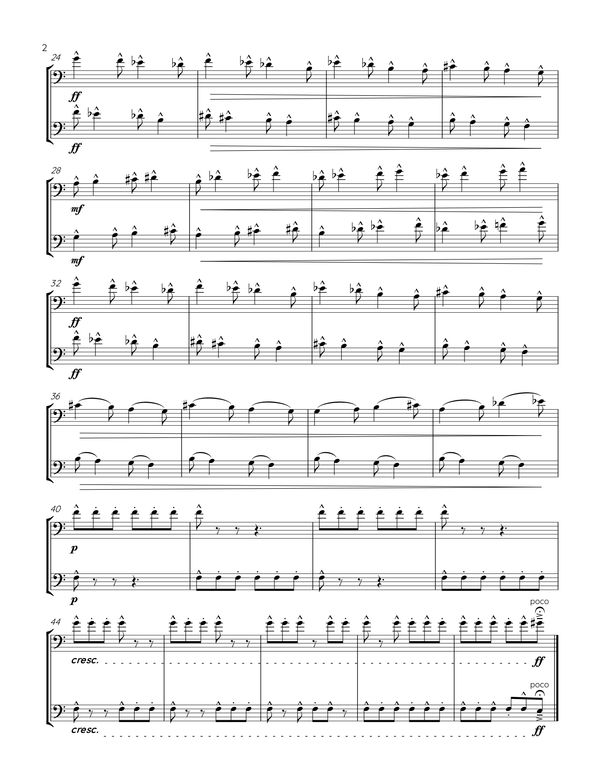 2

24

ff

ff

28

mf

mf

32

ff

ff

36

40

p

p

44

poco

cresc.

ff

poco

cresc.

ff